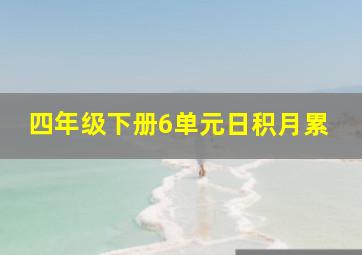 四年级下册6单元日积月累